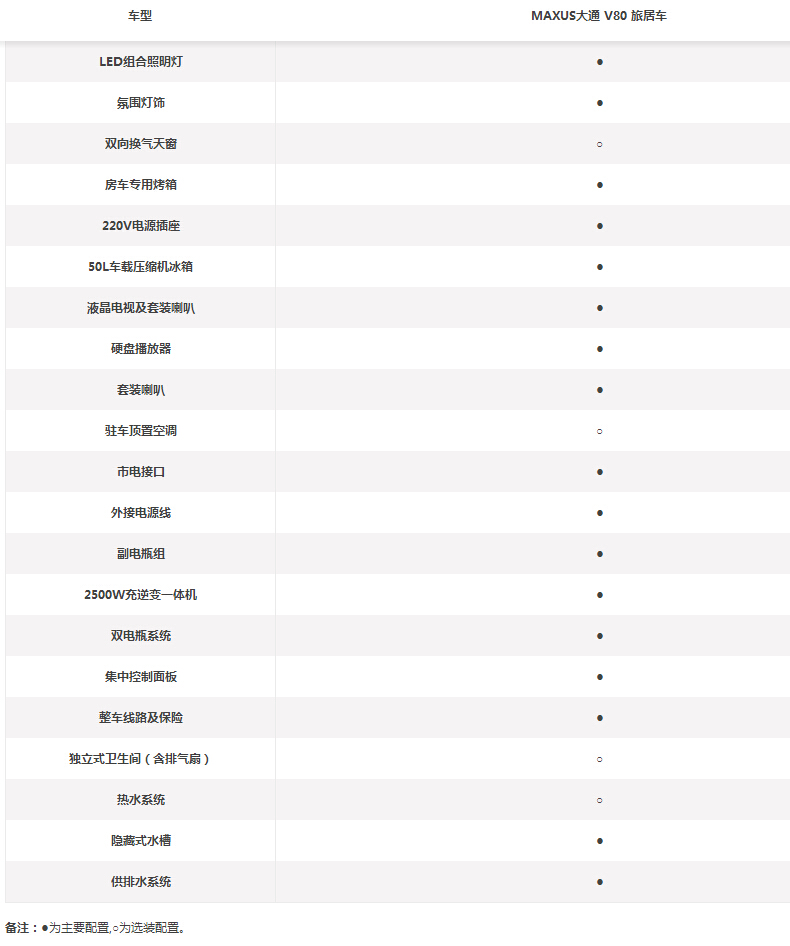 | 车型 | MAXUS大通 V80 旅居车 |
|---|---|
| LED组合照明灯 | ● |
| 氛围灯饰 | ● |
| 双向换气天窗 | ○ |
| 房车专用烤箱 | ● |
| 220V电源插座 | ● |
| 50L车载压缩机冰箱 | ● |
| 液晶电视及套装喇叭 | ● |
| 硬盘播放器 | ● |
| 套装喇叭 | ● |
| 驻车顶置空调 | ○ |
| 市电接口 | ● |
| 外接电源线 | ● |
| 副电瓶组 | ● |
| 2500W充逆变一体机 | ● |
| 双电瓶系统 | ● |
| 集中控制面板 | ● |
| 整车线路及保险 | ● |
| 独立式卫生间（含排气扇） | ○ |
| 热水系统 | ○ |
| 隐藏式水槽 | ● |
| 供排水系统 | ● |

备注：●为主要配置,○为选装配置。